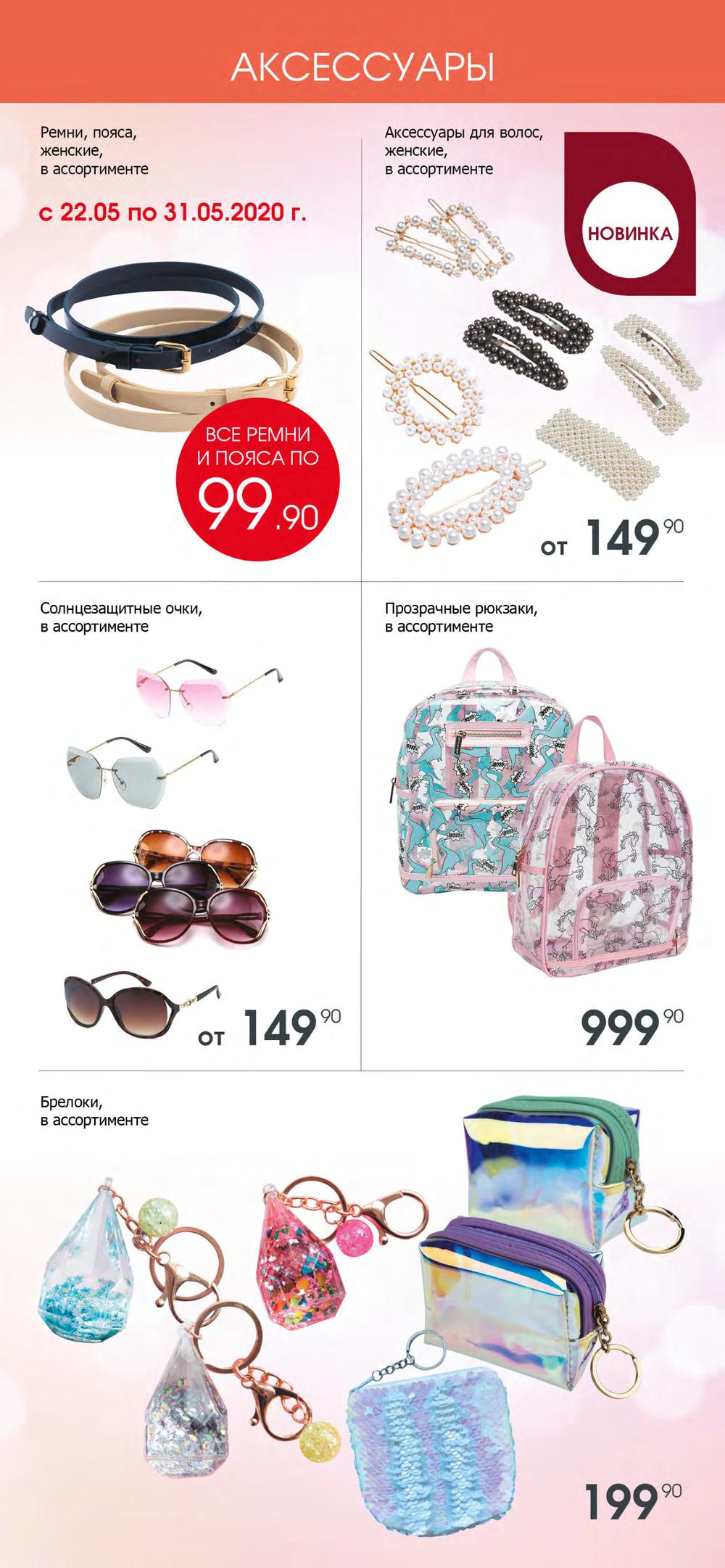 АКСЕССУАРЫ

Ремни, пояса,
женские,
в ассортименте

с 22.05 по 31.05.2020 г.

ВСЕ РЕМНИ
И ПОЯСА ПО
99.90

Аксессуары для волос,
женские,
в ассортименте

НОВИНКА

от 149 90

Солнцезащитные очки,
в ассортименте

от 149 90

Прозрачные рюкзаки,
в ассортименте

999 90

Брелоки,
в ассортименте

199 90